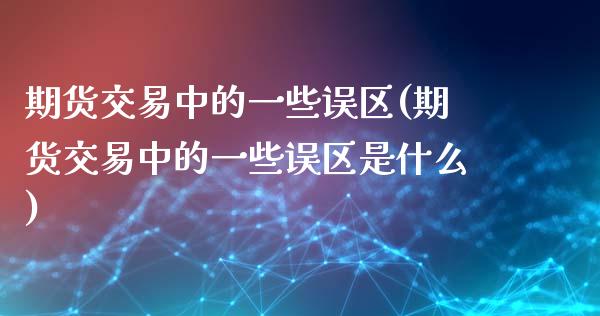 期货交易中的一些误区(期货交易中的一些误区是什么)